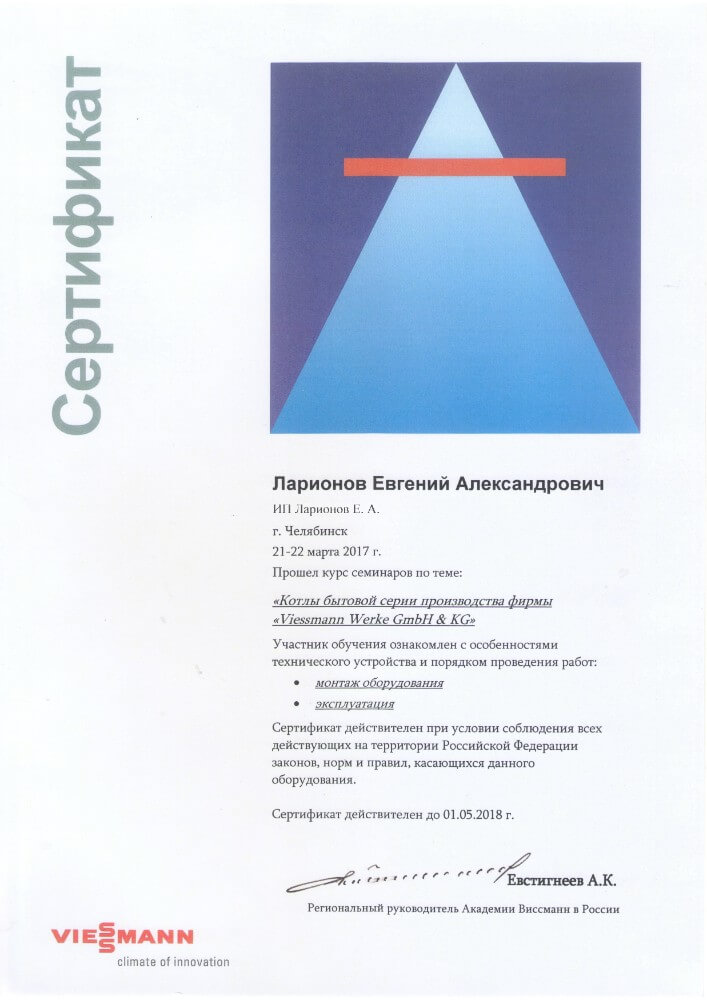 Сертификат

Ларионов Евгений Александрович

ИП Ларионов Е. А.

г. Челябинск

21-22 марта 2017 г.

Прошел курс семинаров по теме:

«Котлы бытовой серии производства фирмы «Viessmann Werke GmbH & KG»

Участник обучения ознакомлен с особенностями технического устройства и порядком проведения работ:

• монтаж оборудования

• эксплуатация

Сертификат действителен при условии соблюдения всех действующих на территории Российской Федерации законов, норм и правил, касающихся данного оборудования.

Сертификат действителен до 01.05.2018 г.

Евстигнеев А.К.

Региональный руководитель Академии Виссманн в России

VIESSMANN
climate of innovation